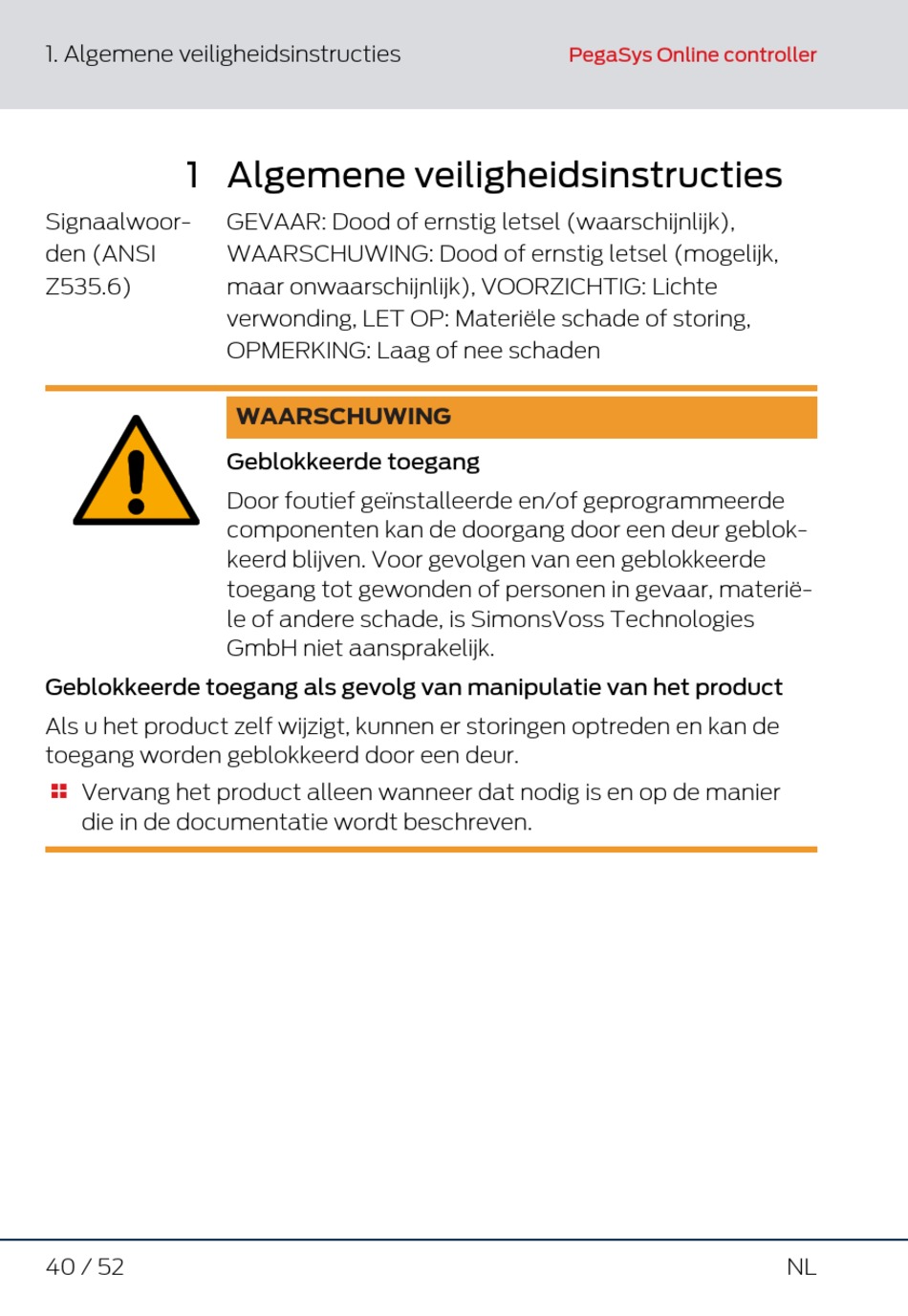 1. Algemene veiligheidsinstructies

PegaSys Online controller

1 Algemene veiligheidsinstructies

Signaalwoorden (ANSI Z535.6)

GEVAAR: Dood of ernstig letsel (waarschijnlijk), WAARSCHUWING: Dood of ernstig letsel (mogelijk, maar onwaarschijnlijk), VOORZICHTIG: Lichte verwonding, LET OP: Materiële schade of storing, OPMERKING: Laag of nee schaden

WAARSCHUWING

Geblokkeerde toegang

Door foutief geïnstalleerde en/of geprogrammeerde componenten kan de doorgang door een deur geblokkeerd blijven. Voor gevolgen van een geblokkeerde toegang tot gewonden of personen in gevaar, materiële of andere schade, is SimonsVoss Technologies GmbH niet aansprakelijk.

Geblokkeerde toegang als gevolg van manipulatie van het product

Als u het product zelf wijzigt, kunnen er storingen optreden en kan de toegang worden geblokkeerd door een deur.

Vervang het product alleen wanneer dat nodig is en op de manier die in de documentatie wordt beschreven.

40 / 52

NL